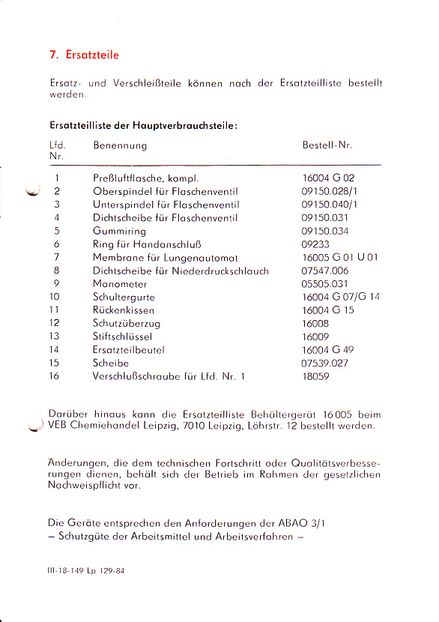 7. Ersatzteile

Ersatz- und Verschleißteile können nach der Ersatzteilliste bestellt werden.

Ersatzteilliste der Hauptverbrauchsteile:

| Lfd. Nr. | Benennung | Bestell-Nr. |
|---|---|---|
| 1 | Preßluftflasche, kompl. | 16004 G 02 |
| 2 | Oberspindel für Flaschenventil | 09150.028/1 |
| 3 | Unterspindel für Flaschenventil | 09150.040/1 |
| 4 | Dichtscheibe für Flaschenventil | 09150.031 |
| 5 | Gummiring | 09150.034 |
| 6 | Ring für Handanschluß | 09233 |
| 7 | Membrane für Lungenautomat | 16005 G 01 U 01 |
| 8 | Dichtscheibe für Niederdruckschlauch | 07547.006 |
| 9 | Manometer | 05505.031 |
| 10 | Schultergurte | 16004 G 07/G 14 |
| 11 | Rückenkissen | 16004 G 15 |
| 12 | Schutzüberzug | 16008 |
| 13 | Stiftschlüssel | 16009 |
| 14 | Ersatzteilbeutel | 16004 G 49 |
| 15 | Scheibe | 07539.027 |
| 16 | Verschlußschraube für Lfd. Nr. 1 | 18059 |

Darüber hinaus kann die Ersatzteilliste Behältergerät 16005 beim VEB Chemiehandel Leipzig, 7010 Leipzig, Löhrstr. 12 bestellt werden.

Änderungen, die dem technischen Fortschritt oder Qualitätsverbesserungen dienen, behält sich der Betrieb im Rahmen der gesetzlichen Nachweispflicht vor.

Die Geräte entsprechen den Anforderungen der ABAO 3/1
– Schutzgüte der Arbeitsmittel und Arbeitsverfahren –

III-18-149 Lp 129-84